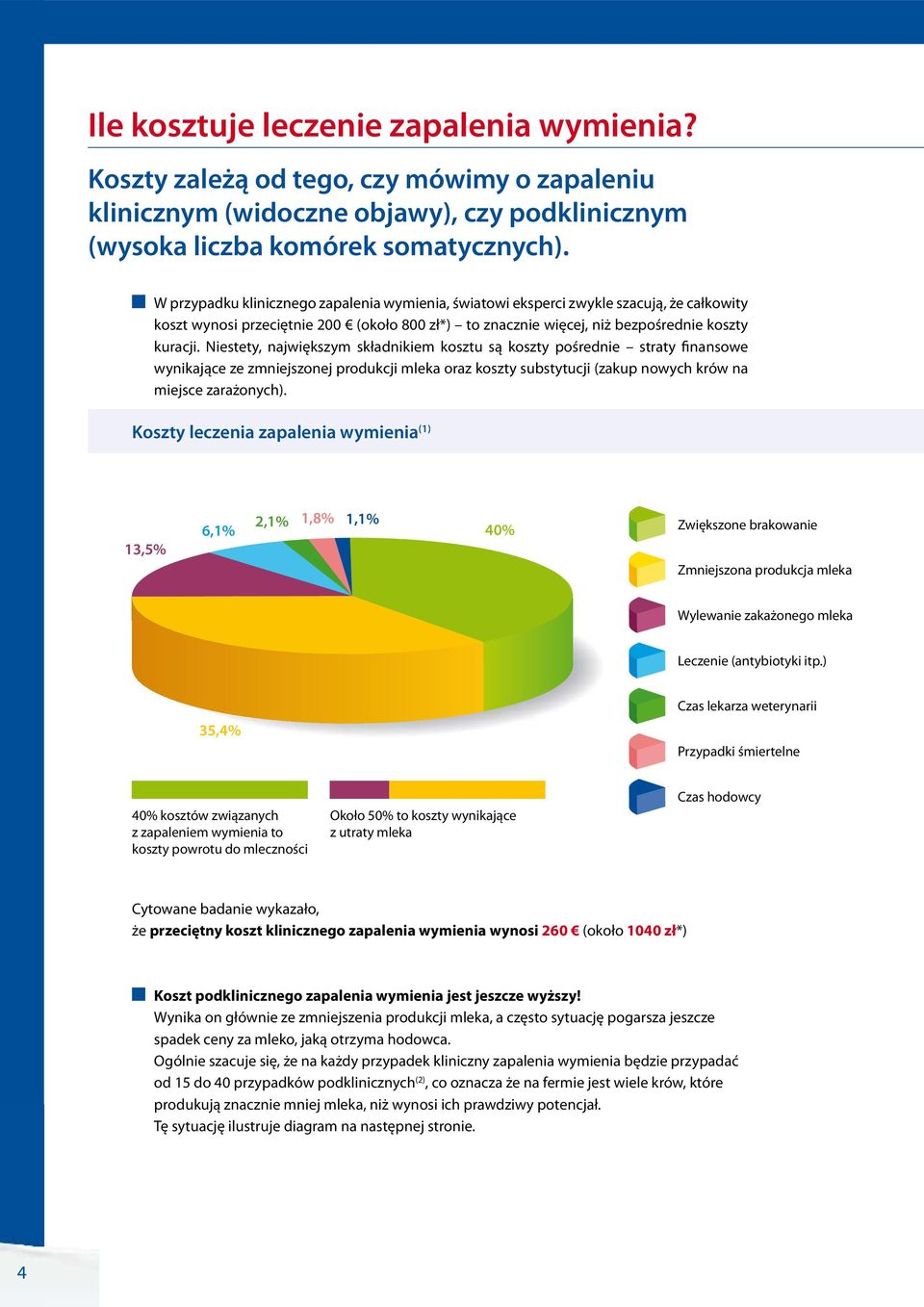 Ile kosztuje leczenie zapalenia wymienia?

Koszty zależą od tego, czy mówimy o zapaleniu klinicznym (widoczne objawy), czy podklinicznym (wysoka liczba komórek somatycznych).

W przypadku klinicznego zapalenia wymienia, światowi eksperci zwykle szacują, że całkowity koszt wynosi przeciętnie 200 € (około 800 zł*) – to znacznie więcej, niż bezpośrednie koszty kuracji. Niestety, największym składnikiem kosztu są koszty pośrednie – straty finansowe wynikające ze zmniejszonej produkcji mleka oraz koszty substytucji (zakup nowych krów na miejsce zarażonych).

Koszty leczenia zapalenia wymienia$^{(1)}$

13,5%
6,1%
2,1%
1,8%
1,1%
40%
35,4%

Zwiększone brakowanie
Zmniejszona produkcja mleka
Wylewanie zakażonego mleka
Leczenie (antybiotyki itp.)
Czas lekarza weterynarii
Przypadki śmiertelne
Czas hodowcy

40% kosztów związanych z zapaleniem wymienia to koszty powrotu do mleczności

Około 50% to koszty wynikające z utraty mleka

Cytowane badanie wykazało,
że przeciętny koszt klinicznego zapalenia wymienia wynosi 260 € (około 1040 zł*)

Koszt podklinicznego zapalenia wymienia jest jeszcze wyższy!
Wynika on głównie ze zmniejszenia produkcji mleka, a często sytuację pogarsza jeszcze spadek ceny za mleko, jaką otrzyma hodowca.
Ogólnie szacuje się, że na każdy przypadek kliniczny zapalenia wymienia będzie przypadać od 15 do 40 przypadków podklinicznych$^{(2)}$, co oznacza że na fermie jest wiele krów, które produkują znacznie mniej mleka, niż wynosi ich prawdziwy potencjał.
Tę sytuację ilustruje diagram na następnej stronie.

4